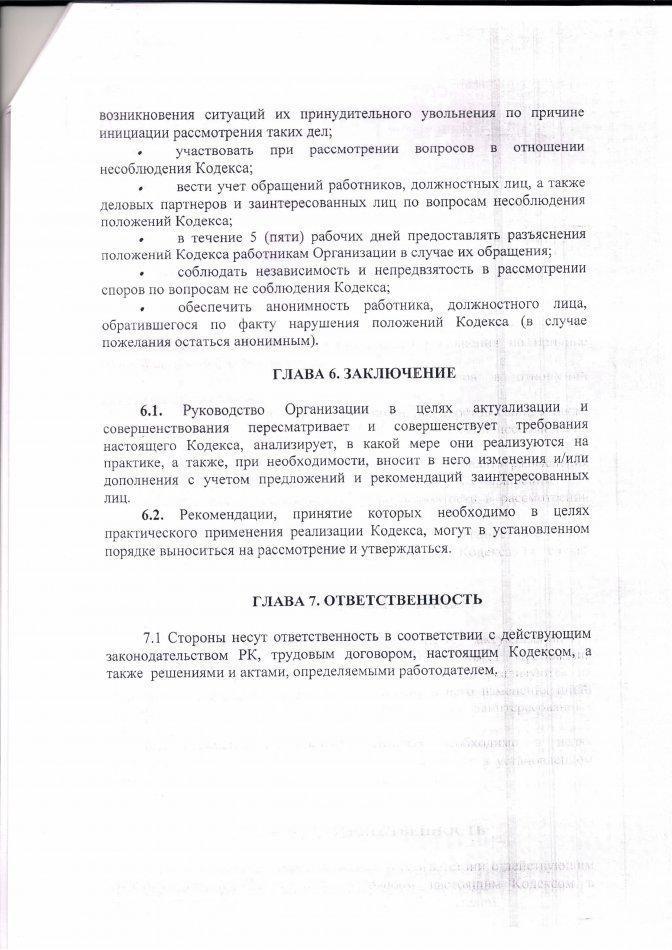 возникновения ситуаций их принудительного увольнения по причине инициации рассмотрения таких дел;

• участвовать при рассмотрении вопросов в отношении несоблюдения Кодекса;

• вести учет обращений работников, должностных лиц, а также деловых партнеров и заинтересованных лиц по вопросам несоблюдения положений Кодекса;

• в течение 5 (пяти) рабочих дней предоставлять разъяснения положений Кодекса работникам Организации в случае их обращения;

• соблюдать независимость и непредвзятость в рассмотрении споров по вопросам не соблюдения Кодекса;

• обеспечить анонимность работника, должностного лица, обратившегося по факту нарушения положений Кодекса (в случае пожелания остаться анонимным).

ГЛАВА 6. ЗАКЛЮЧЕНИЕ

6.1. Руководство Организации в целях актуализации и совершенствования пересматривает и совершенствует требования настоящего Кодекса, анализирует, в какой мере они реализуются на практике, а также, при необходимости, вносит в него изменения и/или дополнения с учетом предложений и рекомендаций заинтересованных лиц.

6.2. Рекомендации, принятие которых необходимо в целях практического применения реализации Кодекса, могут в установленном порядке выноситься на рассмотрение и утверждаться.

ГЛАВА 7. ОТВЕТСТВЕННОСТЬ

7.1 Стороны несут ответственность в соответствии с действующим законодательством РК, трудовым договором, настоящим Кодексом, а также решениями и актами, определяемыми работодателем.